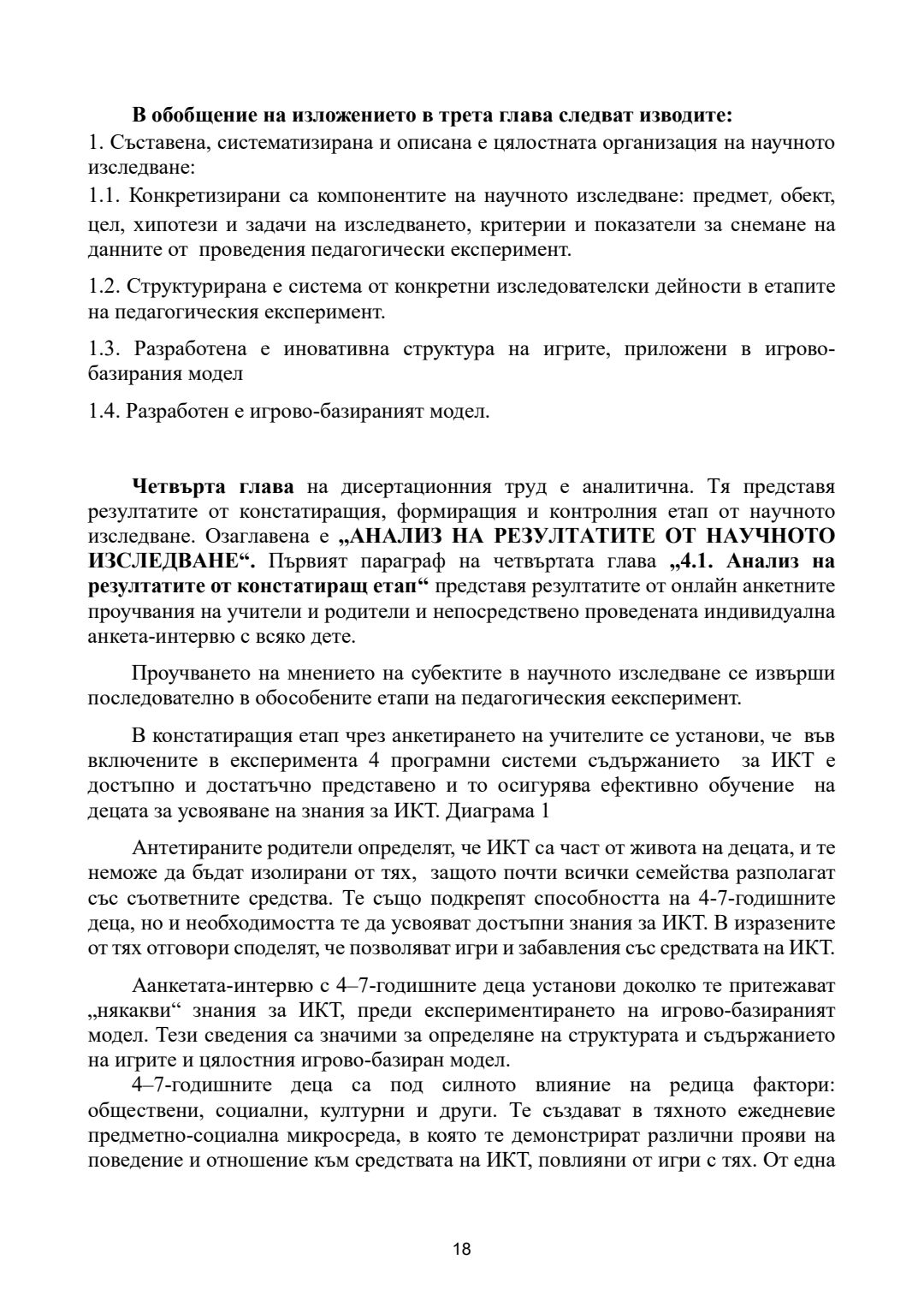 В обобщение на изложението в трета глава следват изводите:
1. Съставена, систематизирана и описана е цялостната организация на научното изследване:
1.1. Конкретизирани са компонентите на научното изследване: предмет, обект, цел, хипотези и задачи на изследването, критерии и показатели за снемане на данните от проведения педагогически експеримент.
1.2. Структурирана е система от конкретни изследователски дейности в етапите на педагогическия експеримент.
1.3. Разработена е иновативна структура на игрите, приложени в игрово-базирания модел
1.4. Разработен е игрово-базираният модел.

Четвърта глава на дисертационния труд е аналитична. Тя представя резултатите от констатиращия, формиращия и контролния етап от научното изследване. Озаглавена е „АНАЛИЗ НА РЕЗУЛТАТИТЕ ОТ НАУЧНОТО ИЗСЛЕДВАНЕ“. Първият параграф на четвъртата глава „4.1. Анализ на резултатите от констатиращ етап“ представя резултатите от онлайн анкетните проучвания на учители и родители и непосредствено проведената индивидуална анкета-интервю с всяко дете.

Проучването на мнението на субектите в научното изследване се извърши последователно в обособените етапи на педагогическия еексперимент.

В констатиращия етап чрез анкетирането на учителите се установи, че във включените в експеримента 4 програмни системи съдържанието за ИКТ е достъпно и достатъчно представено и то осигурява ефективно обучение на децата за усвояване на знания за ИКТ. Диаграма 1

Антетираните родители определят, че ИКТ са част от живота на децата, и те неможе да бъдат изолирани от тях, защото почти всички семейства разполагат със съответните средства. Те също подкрепят способността на 4-7-годишните деца, но и необходимостта те да усвояват достъпни знания за ИКТ. В изразените от тях отговори споделят, че позволяват игри и забавления със средствата на ИКТ.

Аанкетата-интервю с 4–7-годишните деца установи доколко те притежават „някакви“ знания за ИКТ, преди експериментирането на игрово-базираният модел. Тези сведения са значими за определяне на структурата и съдържанието на игрите и цялостния игрово-базиран модел.
4–7-годишните деца са под силното влияние на редица фактори: обществени, социални, културни и други. Те създават в тяхното ежедневие предметно-социална микросреда, в която те демонстрират различни прояви на поведение и отношение към средствата на ИКТ, повлияни от игри с тях. От една

18